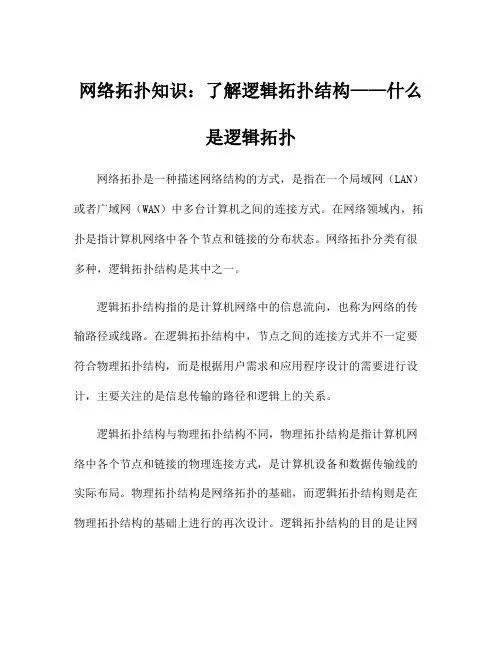 网络拓扑知识：了解逻辑拓扑结构——什么是逻辑拓扑

网络拓扑是一种描述网络结构的方式，是指在一个局域网（LAN）或者广域网（WAN）中多台计算机之间的连接方式。在网络领域内，拓扑是指计算机网络中各个节点和链接的分布状态。网络拓扑分类有很多种，逻辑拓扑结构是其中之一。

逻辑拓扑结构指的是计算机网络中的信息流向，也称为网络的传输路径或线路。在逻辑拓扑结构中，节点之间的连接方式并不一定要符合物理拓扑结构，而是根据用户需求和应用程序设计的需要进行设计，主要关注的是信息传输的路径和逻辑上的关系。

逻辑拓扑结构与物理拓扑结构不同，物理拓扑结构是指计算机网络中各个节点和链接的物理连接方式，是计算机设备和数据传输线的实际布局。物理拓扑结构是网络拓扑的基础，而逻辑拓扑结构则是在物理拓扑结构的基础上进行的再次设计。逻辑拓扑结构的目的是让网